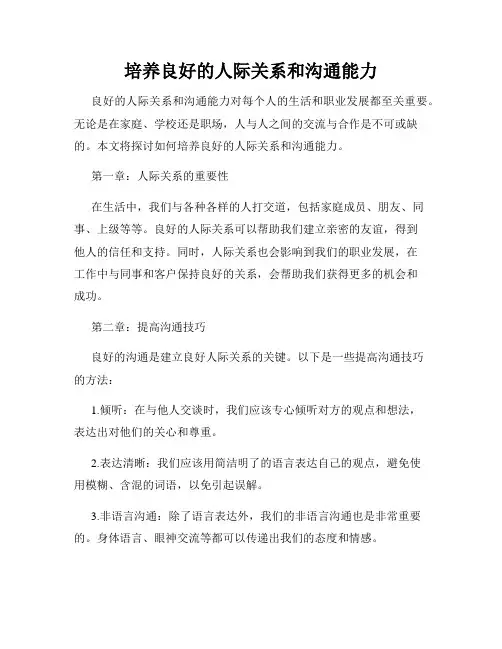 培养良好的人际关系和沟通能力

良好的人际关系和沟通能力对每个人的生活和职业发展都至关重要。无论是在家庭、学校还是职场，人与人之间的交流与合作是不可或缺的。本文将探讨如何培养良好的人际关系和沟通能力。

第一章：人际关系的重要性

在生活中，我们与各种各样的人打交道，包括家庭成员、朋友、同事、上级等等。良好的人际关系可以帮助我们建立亲密的友谊，得到他人的信任和支持。同时，人际关系也会影响到我们的职业发展，在工作中与同事和客户保持良好的关系，会帮助我们获得更多的机会和成功。

第二章：提高沟通技巧

良好的沟通是建立良好人际关系的关键。以下是一些提高沟通技巧的方法：

1.倾听：在与他人交谈时，我们应该专心倾听对方的观点和想法，表达出对他们的关心和尊重。

2.表达清晰：我们应该用简洁明了的语言表达自己的观点，避免使用模糊、含混的词语，以免引起误解。

3.非语言沟通：除了语言表达外，我们的非语言沟通也是非常重要的。身体语言、眼神交流等都可以传递出我们的态度和情感。